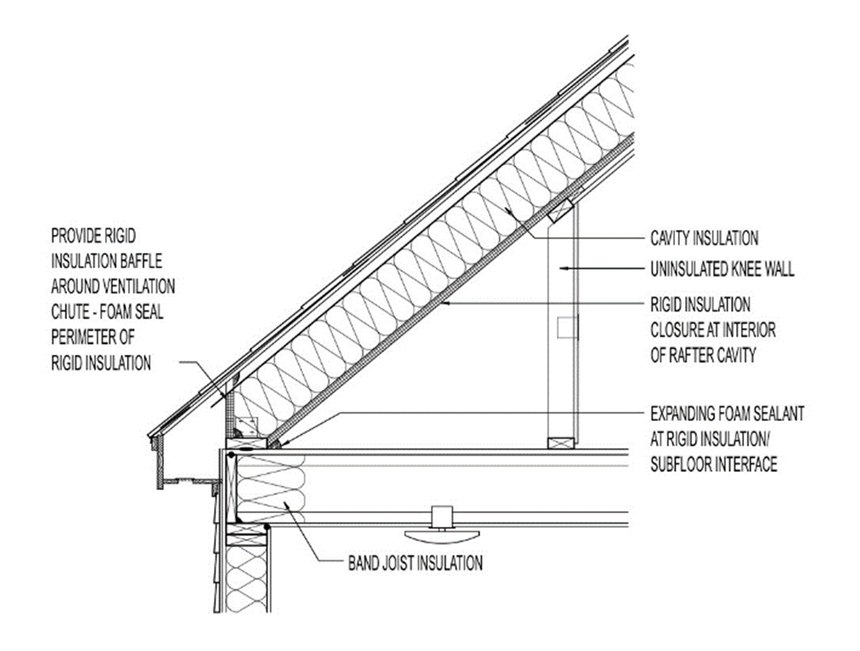 PROVIDE RIGID INSULATION BAFFLE AROUND VENTILATION CHUTE - FOAM SEAL PERIMETER OF RIGID INSULATION

CAVITY INSULATION

UNINSULATED KNEE WALL

RIGID INSULATION CLOSURE AT INTERIOR OF RAFTER CAVITY

EXPANDING FOAM SEALANT AT RIGID INSULATION/ SUBFLOOR INTERFACE

BAND JOIST INSULATION